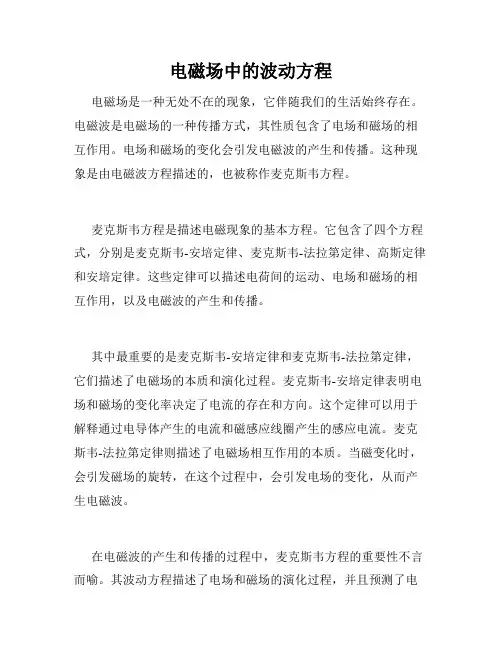 电磁场中的波动方程

电磁场是一种无处不在的现象，它伴随我们的生活始终存在。电磁波是电磁场的一种传播方式，其性质包含了电场和磁场的相互作用。电场和磁场的变化会引发电磁波的产生和传播。这种现象是由电磁波方程描述的，也被称作麦克斯韦方程。

麦克斯韦方程是描述电磁现象的基本方程。它包含了四个方程式，分别是麦克斯韦-安培定律、麦克斯韦-法拉第定律、高斯定律和安培定律。这些定律可以描述电荷间的运动、电场和磁场的相互作用，以及电磁波的产生和传播。

其中最重要的是麦克斯韦-安培定律和麦克斯韦-法拉第定律，它们描述了电磁场的本质和演化过程。麦克斯韦-安培定律表明电场和磁场的变化率决定了电流的存在和方向。这个定律可以用于解释通过电导体产生的电流和磁感应线圈产生的感应电流。麦克斯韦-法拉第定律则描述了电磁场相互作用的本质。当磁变化时，会引发磁场的旋转，在这个过程中，会引发电场的变化，从而产生电磁波。

在电磁波的产生和传播的过程中，麦克斯韦方程的重要性不言而喻。其波动方程描述了电场和磁场的演化过程，并且预测了电